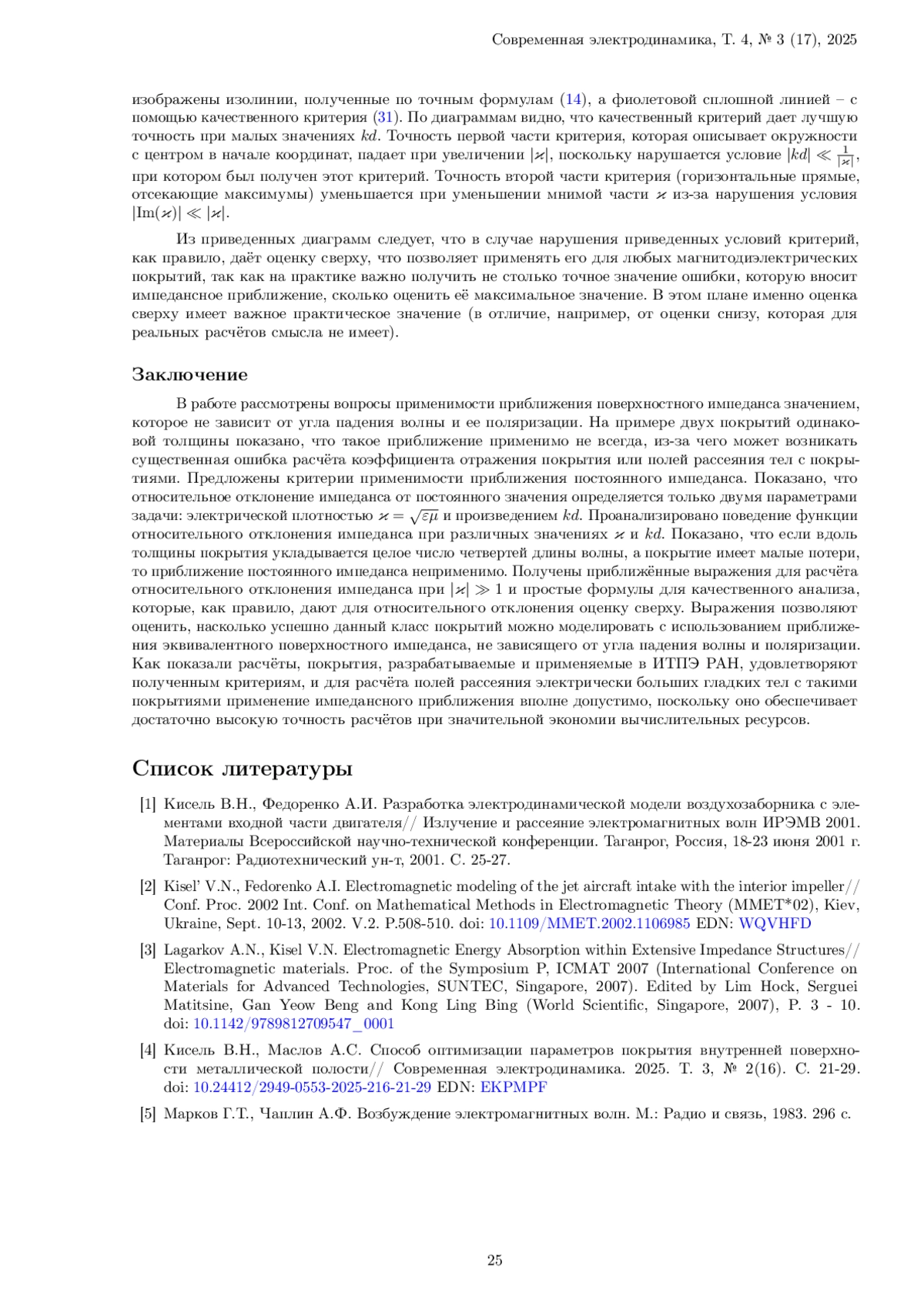 Современная электродинамика, Т. 4, № 3 (17), 2025

изображены изолинии, полученные по точным формулам (14), а фиолетовой сплошной линией – с помощью качественного критерия (31). По диаграммам видно, что качественный критерий дает лучшую точность при малых значениях $kd$. Точность первой части критерия, которая описывает окружности с центром в начале координат, падает при увеличении $|\varkappa|$, поскольку нарушается условие $|kd| \ll \frac{1}{|\varkappa|}$, при котором был получен этот критерий. Точность второй части критерия (горизонтальные прямые, отсекающие максимумы) уменьшается при уменьшении мнимой части $\varkappa$ из-за нарушения условия $|\mathrm{Im}(\varkappa)| \ll |\varkappa|$.

Из приведенных диаграмм следует, что в случае нарушения приведенных условий критерий, как правило, даёт оценку сверху, что позволяет применять его для любых магнитодиэлектрических покрытий, так как на практике важно получить не столько точное значение ошибки, которую вносит импедансное приближение, сколько оценить её максимальное значение. В этом плане именно оценка сверху имеет важное практическое значение (в отличие, например, от оценки снизу, которая для реальных расчётов смысла не имеет).

Заключение

В работе рассмотрены вопросы применимости приближения поверхностного импеданса значением, которое не зависит от угла падения волны и ее поляризации. На примере двух покрытий одинаковой толщины показано, что такое приближение применимо не всегда, из-за чего может возникать существенная ошибка расчёта коэффициента отражения покрытия или полей рассеяния тел с покрытиями. Предложены критерии применимости приближения постоянного импеданса. Показано, что относительное отклонение импеданса от постоянного значения определяется только двумя параметрами задачи: электрической плотностью $\varkappa = \sqrt{\varepsilon\mu}$ и произведением $kd$. Проанализировано поведение функции относительного отклонения импеданса при различных значениях $\varkappa$ и $kd$. Показано, что если вдоль толщины покрытия укладывается целое число четвертей длины волны, а покрытие имеет малые потери, то приближение постоянного импеданса неприменимо. Получены приближённые выражения для расчёта относительного отклонения импеданса при $|\varkappa| \gg 1$ и простые формулы для качественного анализа, которые, как правило, дают для относительного отклонения оценку сверху. Выражения позволяют оценить, насколько успешно данный класс покрытий можно моделировать с использованием приближения эквивалентного поверхностного импеданса, не зависящего от угла падения волны и поляризации. Как показали расчёты, покрытия, разрабатываемые и применяемые в ИТПЭ РАН, удовлетворяют полученным критериям, и для расчёта полей рассеяния электрически больших гладких тел с такими покрытиями применение импедансного приближения вполне допустимо, поскольку оно обеспечивает достаточно высокую точность расчётов при значительной экономии вычислительных ресурсов.

Список литературы

[1] Кисель В.Н., Федоренко А.И. Разработка электродинамической модели воздухозаборника с элементами входной части двигателя// Излучение и рассеяние электромагнитных волн ИРЭМВ 2001. Материалы Всероссийской научно-технической конференции. Таганрог, Россия, 18-23 июня 2001 г. Таганрог: Радиотехнический ун-т, 2001. С. 25-27.

[2] Kisel' V.N., Fedorenko A.I. Electromagnetic modeling of the jet aircraft intake with the interior impeller// Conf. Proc. 2002 Int. Conf. on Mathematical Methods in Electromagnetic Theory (MMET*02), Kiev, Ukraine, Sept. 10-13, 2002. V.2. P.508-510. doi: 10.1109/MMET.2002.1106985 EDN: WQVHFD

[3] Lagarkov A.N., Kisel V.N. Electromagnetic Energy Absorption within Extensive Impedance Structures// Electromagnetic materials. Proc. of the Symposium P, ICMAT 2007 (International Conference on Materials for Advanced Technologies, SUNTEC, Singapore, 2007). Edited by Lim Hock, Serguei Matitsine, Gan Yeow Beng and Kong Ling Bing (World Scientific, Singapore, 2007), P. 3 - 10. doi: 10.1142/9789812709547_0001

[4] Кисель В.Н., Маслов А.С. Способ оптимизации параметров покрытия внутренней поверхности металлической полости// Современная электродинамика. 2025. Т. 3, № 2(16). С. 21-29. doi: 10.24412/2949-0553-2025-216-21-29 EDN: EKPMPF

[5] Марков Г.Т., Чаплин А.Ф. Возбуждение электромагнитных волн. М.: Радио и связь, 1983. 296 с.

25